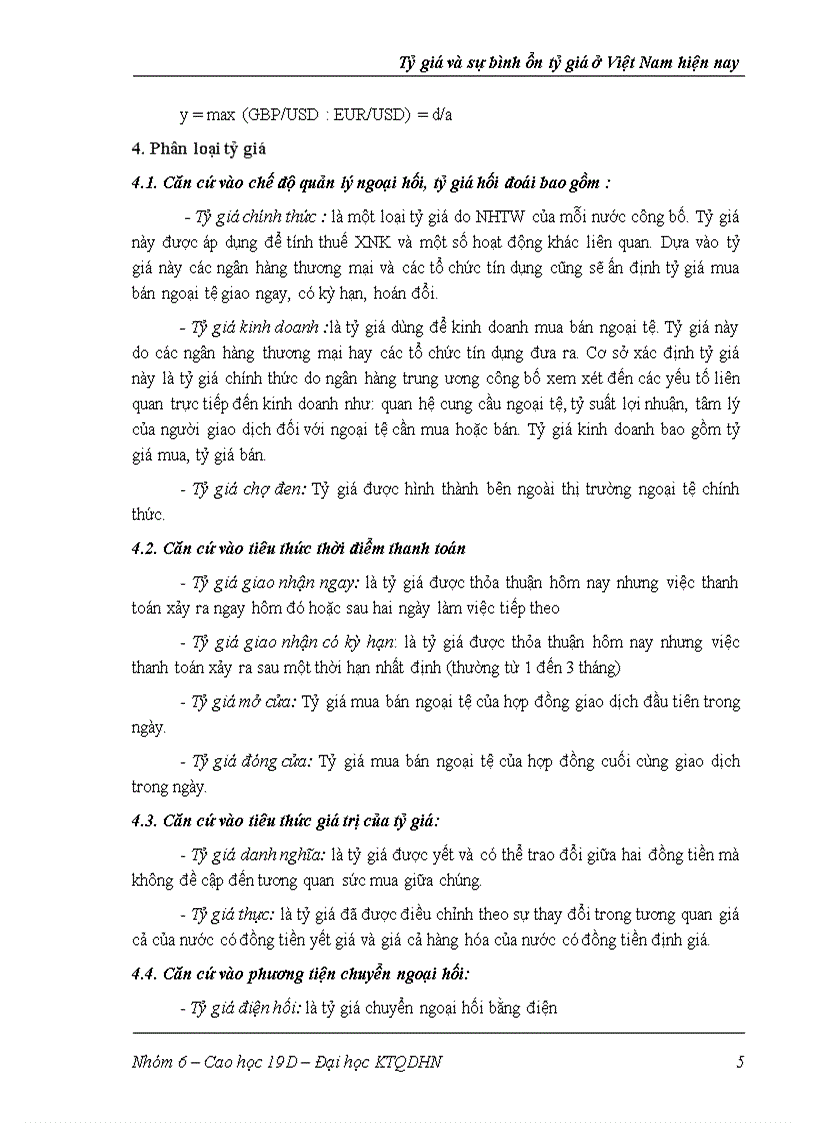 Tỷ giá và sự bình ổn tỷ giá ở Việt Nam hiện nay

y = max (GBP/USD : EUR/USD) = d/a

4. Phân loại tỷ giá

4.1. Căn cứ vào chế độ quản lý ngoại hối, tỷ giá hối đoái bao gồm :

- Tỷ giá chính thức : là một loại tỷ giá do NHTW của mỗi nước công bố. Tỷ giá này được áp dụng để tính thuế XNK và một số hoạt động khác liên quan. Dựa vào tỷ giá này các ngân hàng thương mại và các tổ chức tín dụng cũng sẽ ấn định tỷ giá mua bán ngoại tệ giao ngay, có kỳ hạn, hoán đổi.

- Tỷ giá kinh doanh :là tỷ giá dùng để kinh doanh mua bán ngoại tệ. Tỷ giá này do các ngân hàng thương mại hay các tổ chức tín dụng đưa ra. Cơ sở xác định tỷ giá này là tỷ giá chính thức do ngân hàng trung ương công bố xem xét đến các yếu tố liên quan trực tiếp đến kinh doanh như: quan hệ cung cầu ngoại tệ, tỷ suất lợi nhuận, tâm lý của người giao dịch đối với ngoại tệ cần mua hoặc bán. Tỷ giá kinh doanh bao gồm tỷ giá mua, tỷ giá bán.

- Tỷ giá chợ đen: Tỷ giá được hình thành bên ngoài thị trường ngoại tệ chính thức.

4.2. Căn cứ vào tiêu thức thời điểm thanh toán

- Tỷ giá giao nhận ngay: là tỷ giá được thỏa thuận hôm nay nhưng việc thanh toán xảy ra ngay hôm đó hoặc sau hai ngày làm việc tiếp theo

- Tỷ giá giao nhận có kỳ hạn: là tỷ giá được thỏa thuận hôm nay nhưng việc thanh toán xảy ra sau một thời hạn nhất định (thường từ 1 đến 3 tháng)

- Tỷ giá mở cửa: Tỷ giá mua bán ngoại tệ của hợp đồng giao dịch đầu tiên trong ngày.

- Tỷ giá đóng cửa: Tỷ giá mua bán ngoại tệ của hợp đồng cuối cùng giao dịch trong ngày.

4.3. Căn cứ vào tiêu thức giá trị của tỷ giá:

- Tỷ giá danh nghĩa: là tỷ giá được yết và có thể trao đổi giữa hai đồng tiền mà không đề cập đến tương quan sức mua giữa chúng.

- Tỷ giá thực: là tỷ giá đã được điều chỉnh theo sự thay đổi trong tương quan giá cả của nước có đồng tiền yết giá và giá cả hàng hóa của nước có đồng tiền định giá.

4.4. Căn cứ vào phương tiện chuyển ngoại hối:

- Tỷ giá điện hối: là tỷ giá chuyển ngoại hối bằng điện

Nhóm 6 – Cao học 19D – Đại học KTQDHN 5